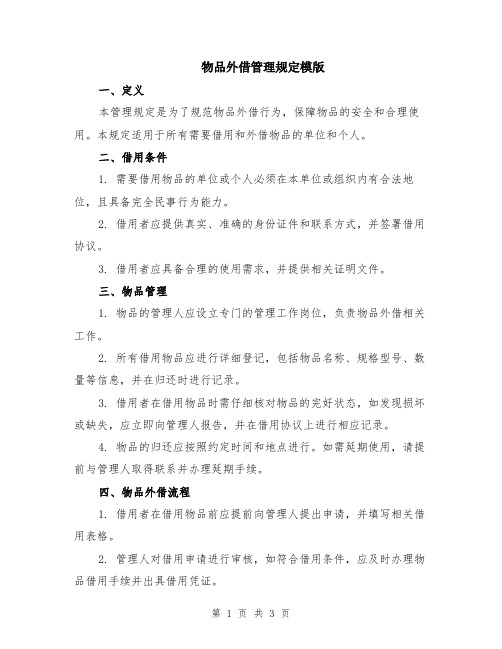 物品外借管理规定模版

一、定义

本管理规定是为了规范物品外借行为，保障物品的安全和合理使用。本规定适用于所有需要借用和外借物品的单位和个人。

二、借用条件

1. 需要借用物品的单位或个人必须在本单位或组织内有合法地位，且具备完全民事行为能力。

2. 借用者应提供真实、准确的身份证件和联系方式，并签署借用协议。

3. 借用者应具备合理的使用需求，并提供相关证明文件。

三、物品管理

1. 物品的管理人应设立专门的管理工作岗位，负责物品外借相关工作。

2. 所有借用物品应进行详细登记，包括物品名称、规格型号、数量等信息，并在归还时进行记录。

3. 借用者在借用物品时需仔细核对物品的完好状态，如发现损坏或缺失，应立即向管理人报告，并在借用协议上进行相应记录。

4. 物品的归还应按照约定时间和地点进行。如需延期使用，请提前与管理人取得联系并办理延期手续。

四、物品外借流程

1. 借用者在借用物品前应提前向管理人提出申请，并填写相关借用表格。

2. 管理人对借用申请进行审核，如符合借用条件，应及时办理物品借用手续并出具借用凭证。

第 1 页 共 3 页